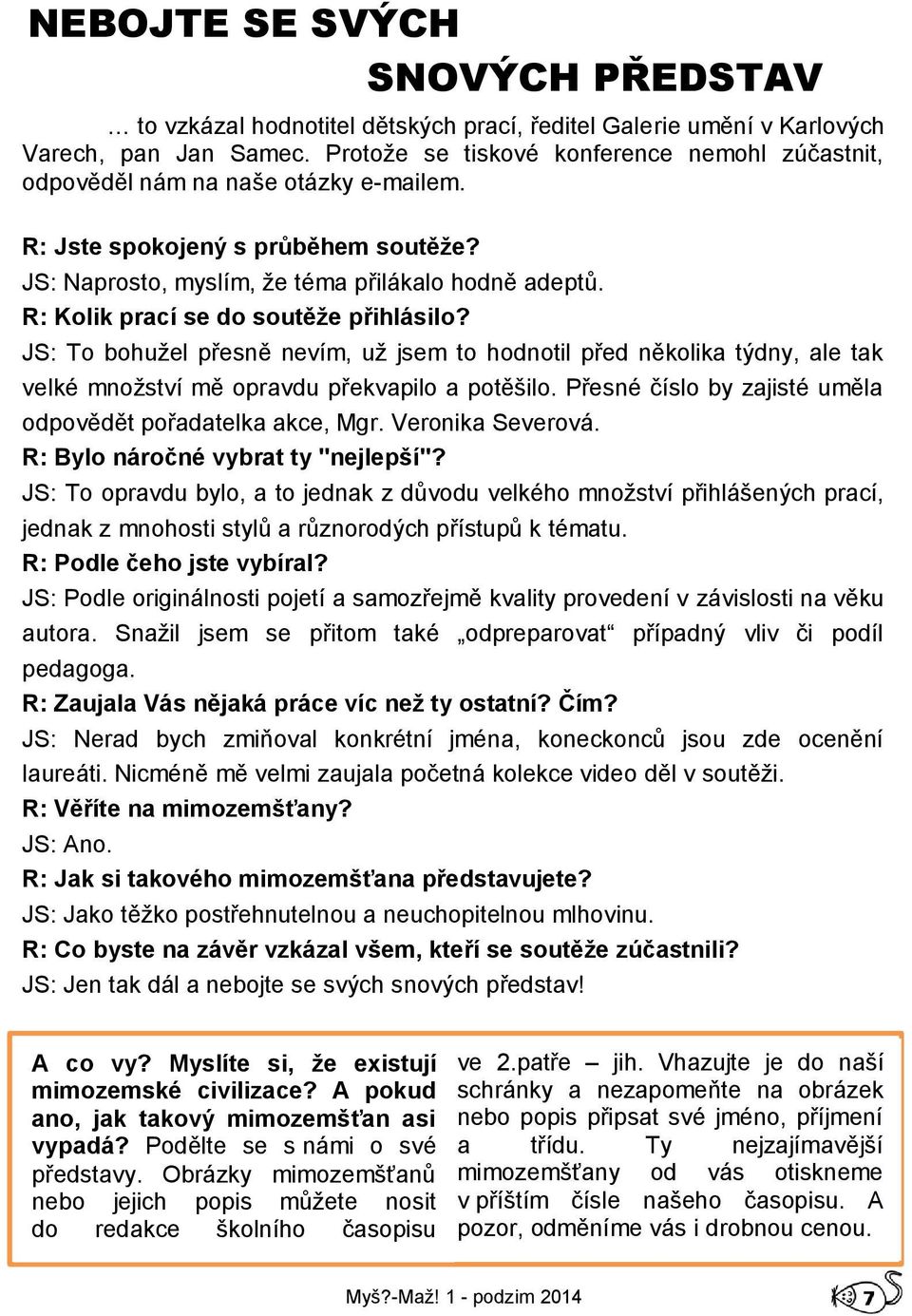 NEBOJTE SE SVÝCH

SNOVÝCH PŘEDSTAV

… to vzkázal hodnotitel dětských prací, ředitel Galerie umění v Karlových Varech, pan Jan Samec. Protože se tiskové konference nemohl zúčastnit, odpověděl nám na naše otázky e-mailem.

R: Jste spokojený s průběhem soutěže?
JS: Naprosto, myslím, že téma přilákalo hodně adeptů.
R: Kolik prací se do soutěže přihlásilo?
JS: To bohužel přesně nevím, už jsem to hodnotil před několika týdny, ale tak velké množství mě opravdu překvapilo a potěšilo. Přesné číslo by zajisté uměla odpovědět pořadatelka akce, Mgr. Veronika Severová.
R: Bylo náročné vybrat ty "nejlepší"?
JS: To opravdu bylo, a to jednak z důvodu velkého množství přihlášených prací, jednak z mnohosti stylů a různorodých přístupů k tématu.
R: Podle čeho jste vybíral?
JS: Podle originálnosti pojetí a samozřejmě kvality provedení v závislosti na věku autora. Snažil jsem se přitom také „odpreparovat“ případný vliv či podíl pedagoga.
R: Zaujala Vás nějaká práce víc než ty ostatní? Čím?
JS: Nerad bych zmiňoval konkrétní jména, koneckonců jsou zde ocenění laureáti. Nicméně mě velmi zaujala početná kolekce video děl v soutěži.
R: Věříte na mimozemšťany?
JS: Ano.
R: Jak si takového mimozemšťana představujete?
JS: Jako těžko postřehnutelnou a neuchopitelnou mlhovinu.
R: Co byste na závěr vzkázal všem, kteří se soutěže zúčastnili?
JS: Jen tak dál a nebojte se svých snových představ!

A co vy? Myslíte si, že existují mimozemské civilizace? A pokud ano, jak takový mimozemšťan asi vypadá? Podělte se s námi o své představy. Obrázky mimozemšťanů nebo jejich popis můžete nosit do redakce školního časopisu ve 2.patře – jih. Vhazujte je do naší schránky a nezapomeňte na obrázek nebo popis připsat své jméno, příjmení a třídu. Ty nejzajímavější mimozemšťany od vás otiskneme v příštím čísle našeho časopisu. A pozor, odměníme vás i drobnou cenou.

Myš?-Maž! 1 - podzim 2014 7